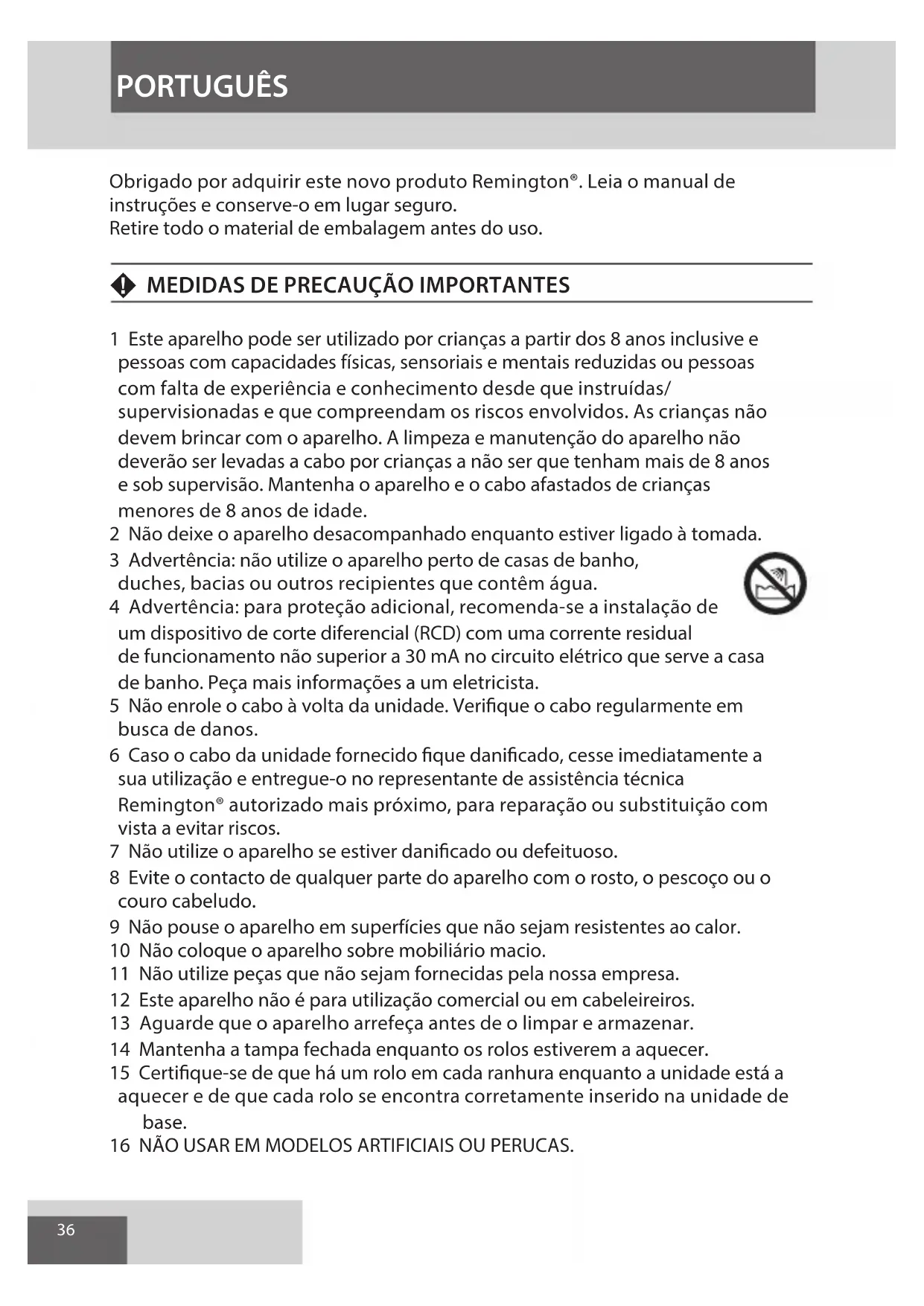 PORTUGUÊS

Obrigado por adquirir este novo produto Remington®. Leia o manual de instruções e conserve-o em lugar seguro.
Retire todo o material de embalagem antes do uso.

MEDIDAS DE PRECAUÇÃO IMPORTANTES

1 Este aparelho pode ser utilizado por crianças a partir dos 8 anos inclusive e pessoas com capacidades físicas, sensoriais e mentais reduzidas ou pessoas com falta de experiência e conhecimento desde que instruídas/ supervisionadas e que compreendam os riscos envolvidos. As crianças não devem brincar com o aparelho. A limpeza e manutenção do aparelho não deverão ser levadas a cabo por crianças a não ser que tenham mais de 8 anos e sob supervisão. Mantenha o aparelho e o cabo afastados de crianças menores de 8 anos de idade.
2 Não deixe o aparelho desacompanhado enquanto estiver ligado à tomada.
3 Advertência: não utilize o aparelho perto de casas de banho, duches, bacias ou outros recipientes que contêm água.
4 Advertência: para proteção adicional, recomenda-se a instalação de um dispositivo de corte diferencial (RCD) com uma corrente residual de funcionamento não superior a 30 mA no circuito elétrico que serve a casa de banho. Peça mais informações a um eletricista.
5 Não enrole o cabo à volta da unidade. Verifique o cabo regularmente em busca de danos.
6 Caso o cabo da unidade fornecido fique danificado, cesse imediatamente a sua utilização e entregue-o no representante de assistência técnica Remington® autorizado mais próximo, para reparação ou substituição com vista a evitar riscos.
7 Não utilize o aparelho se estiver danificado ou defeituoso.
8 Evite o contacto de qualquer parte do aparelho com o rosto, o pescoço ou o couro cabeludo.
9 Não pouse o aparelho em superfícies que não sejam resistentes ao calor.
10 Não coloque o aparelho sobre mobiliário macio.
11 Não utilize peças que não sejam fornecidas pela nossa empresa.
12 Este aparelho não é para utilização comercial ou em cabeleireiros.
13 Aguarde que o aparelho arrefeça antes de o limpar e armazenar.
14 Mantenha a tampa fechada enquanto os rolos estiverem a aquecer.
15 Certifique-se de que há um rolo em cada ranhura enquanto a unidade está a aquecer e de que cada rolo se encontra corretamente inserido na unidade de base.
16 NÃO USAR EM MODELOS ARTIFICIAIS OU PERUCAS.

36